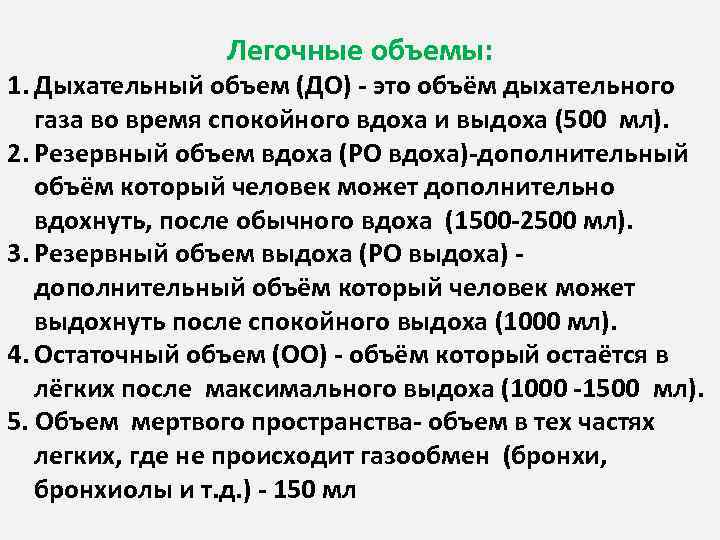 Легочные объемы:

1. Дыхательный объем (ДО) - это объём дыхательного газа во время спокойного вдоха и выдоха (500 мл).
2. Резервный объем вдоха (РО вдоха)-дополнительный объём который человек может дополнительно вдохнуть, после обычного вдоха (1500-2500 мл).
3. Резервный объем выдоха (РО выдоха) - дополнительный объём который человек может выдохнуть после спокойного выдоха (1000 мл).
4. Остаточный объем (ОО) - объём который остаётся в лёгких после максимального выдоха (1000 -1500 мл).
5. Объем мертвого пространства- объем в тех частях легких, где не происходит газообмен (бронхи, бронхиолы и т.д.) - 150 мл